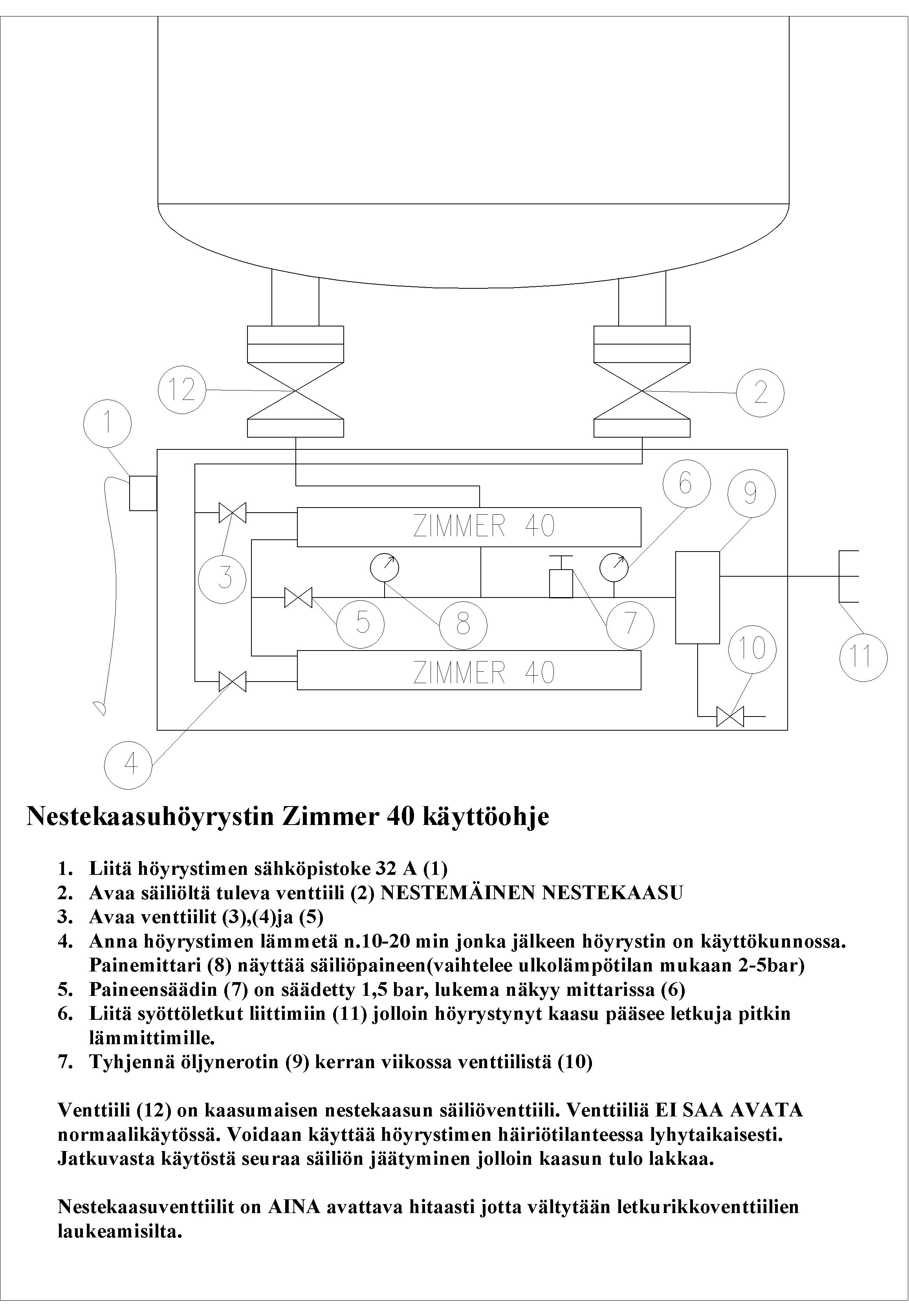 12
2
1
6
9
ZIMMER 40
3
5
8
7
10
11
ZIMMER 40
4

Nestekaasuhöyrystin Zimmer 40 käyttöohje

1. Liitä höyrystimen sähköpistoke 32 A (1)
2. Avaa säiliöltä tuleva venttiili (2) NESTEMÄINEN NESTEKAASU
3. Avaa venttiilit (3),(4)ja (5)
4. Anna höyrystimen lämmetä n.10-20 min jonka jälkeen höyrystin on käyttökunnossa. Painemittari (8) näyttää säiliöpaineen(vaihtelee ulkolämpötilan mukaan 2-5bar)
5. Paineensäädin (7) on säädetty 1,5 bar, lukema näkyy mittarissa (6)
6. Liitä syöttöletkut liittimiin (11) jolloin höyrystynyt kaasu pääsee letkuja pitkin lämmittimille.
7. Tyhjennä öljynerotin (9) kerran viikossa venttiilistä (10)

Venttiili (12) on kaasumaisen nestekaasun säiliöventtiili. Venttiiliä EI SAA AVATA normaalikäytössä. Voidaan käyttää höyrystimen häiriötilanteessa lyhytaikaisesti. Jatkuvasta käytöstä seuraa säiliön jäätyminen jolloin kaasun tulo lakkaa.

Nestekaasuventtiilit on AINA avattava hitaasti jotta vältytään letkurikkoventtiilien laukeamisilta.